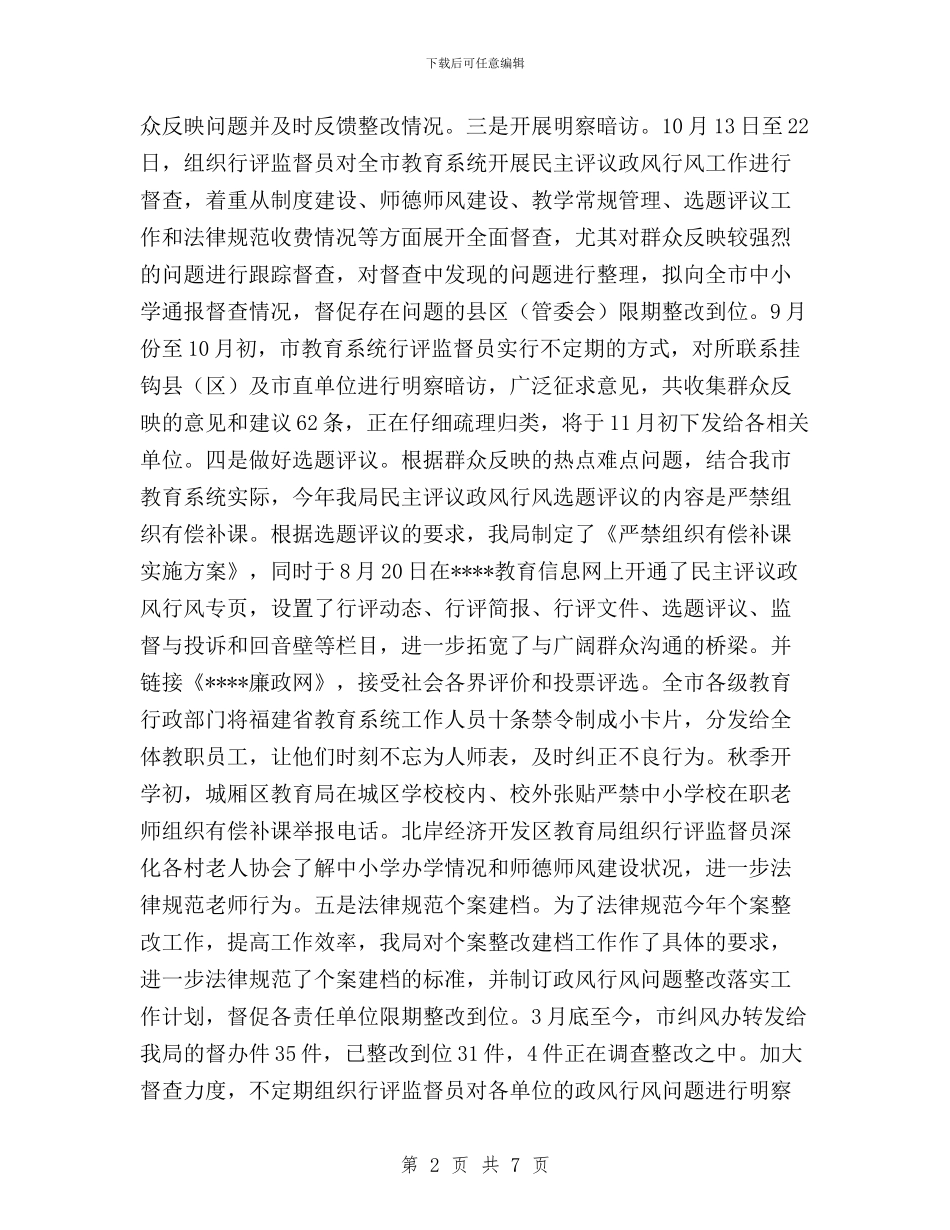 下载后可任意编辑

众反映问题并及时反馈整改情况。三是开展明察暗访。10月13日至22日，组织行评监督员对全市教育系统开展民主评议政风行风工作进行督查，着重从制度建设、师德师风建设、教学常规管理、选题评议工作和法律规范收费情况等方面展开全面督查，尤其对群众反映较强烈的问题进行跟踪督查，对督查中发现的问题进行整理，拟向全市中小学通报督查情况，督促存在问题的县区（管委会）限期整改到位。9月份至10月初，市教育系统行评监督员实行不定期的方式，对所联系挂钩县（区）及市直单位进行明察暗访，广泛征求意见，共收集群众反映的意见和建议62条，正在仔细疏理归类，将于11月初下发给各相关单位。四是做好选题评议。根据群众反映的热点难点问题，结合我市教育系统实际，今年我局民主评议政风行风选题评议的内容是严禁组织有偿补课。根据选题评议的要求，我局制定了《严禁组织有偿补课实施方案》，同时于8月20日在****教育信息网上开通了民主评议政风行风专页，设置了行评动态、行评简报、行评文件、选题评议、监督与投诉和回音壁等栏目，进一步拓宽了与广阔群众沟通的桥梁。并链接《****廉政网》，接受社会各界评价和投票评选。全市各级教育行政部门将福建省教育系统工作人员十条禁令制成小卡片，分发给全体教职员工，让他们时刻不忘为人师表，及时纠正不良行为。秋季开学初，城厢区教育局在城区学校校内、校外张贴严禁中小学校在职老师组织有偿补课举报电话。北岸经济开发区教育局组织行评监督员深化各村老人协会了解中小学办学情况和师德师风建设状况，进一步法律规范老师行为。五是法律规范个案建档。为了法律规范今年个案整改工作，提高工作效率，我局对个案整改建档工作作了具体的要求，进一步法律规范了个案建档的标准，并制订政风行风问题整改落实工作计划，督促各责任单位限期整改到位。3月底至今，市纠风办转发给我局的督办件35件，已整改到位31件，4件正在调查整改之中。加大督查力度，不定期组织行评监督员对各单位的政风行风问题进行明察

第 2 页 共 7 页